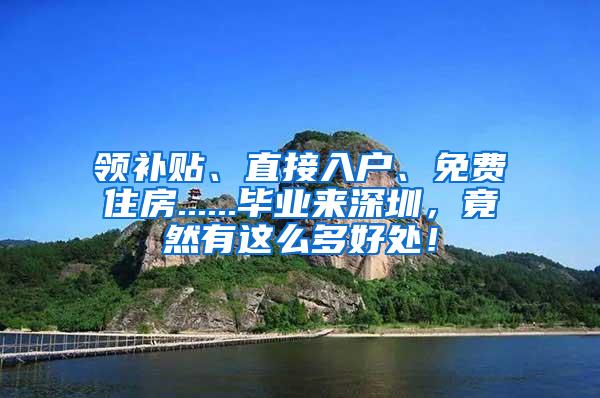 领补贴、直接入户、免费住房……毕业来深圳，竟然有这么多好处！